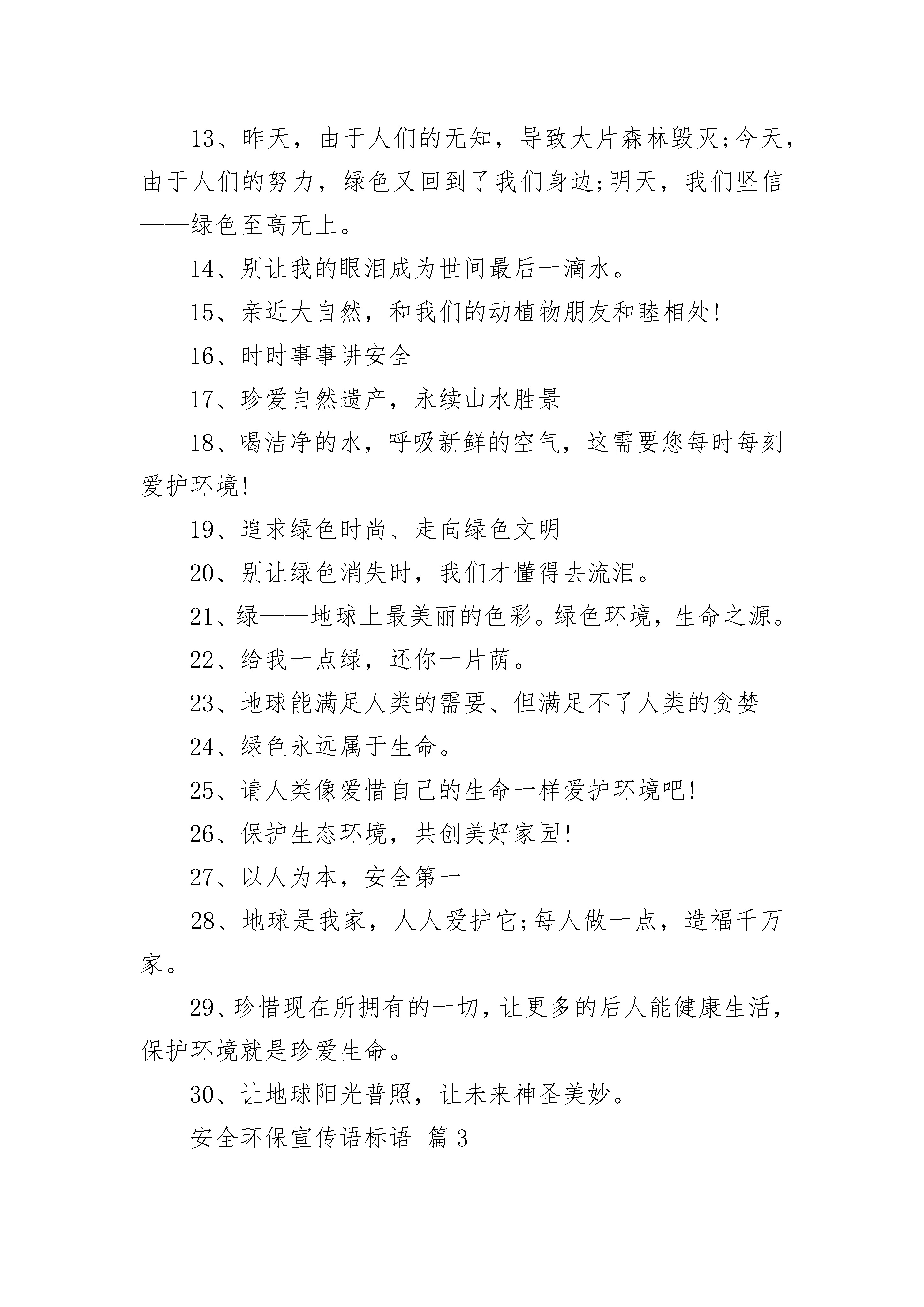 13、昨天，由于人们的无知，导致大片森林毁灭;今天，由于人们的努力，绿色又回到了我们身边;明天，我们坚信——绿色至高无上。

14、别让我的眼泪成为世间最后一滴水。

15、亲近大自然，和我们的动植物朋友和睦相处!

16、时时事事讲安全

17、珍爱自然遗产，永续山水胜景

18、喝洁净的水，呼吸新鲜的空气，这需要您每时每刻爱护环境!

19、追求绿色时尚、走向绿色文明

20、别让绿色消失时，我们才懂得去流泪。

21、绿——地球上最美丽的色彩。绿色环境，生命之源。

22、给我一点绿，还你一片荫。

23、地球能满足人类的需要、但满足不了人类的贪婪

24、绿色永远属于生命。

25、请人类像爱惜自己的生命一样爱护环境吧!

26、保护生态环境，共创美好家园!

27、以人为本，安全第一

28、地球是我家，人人爱护它;每人做一点，造福千万家。

29、珍惜现在所拥有的一切，让更多的后人能健康生活，保护环境就是珍爱生命。

30、让地球阳光普照，让未来神圣美妙。

安全环保宣传语标语 篇3